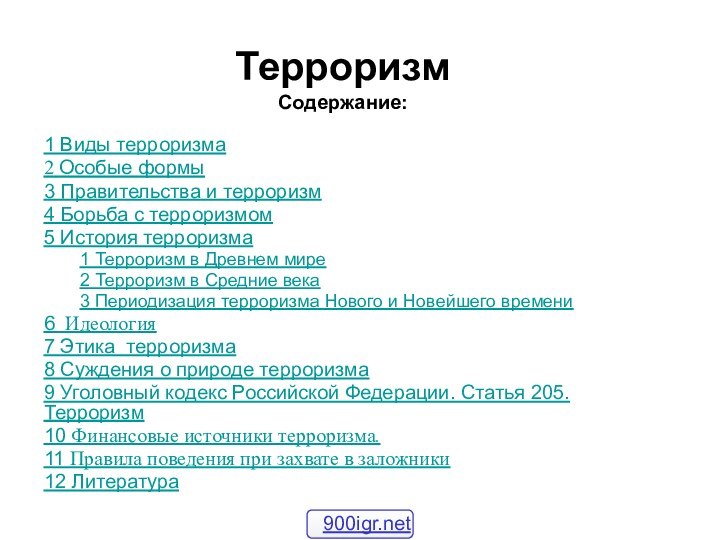 Терроризм
Содержание:

1 Виды терроризма
2 Особые формы
3 Правительства и терроризм
4 Борьба с терроризмом
5 История терроризма
1 Терроризм в Древнем мире
2 Терроризм в Средние века
3 Периодизация терроризма Нового и Новейшего времени
6 Идеология
7 Этика терроризма
8 Суждения о природе терроризма
9 Уголовный кодекс Российской Федерации. Статья 205. Терроризм
10 Финансовые источники терроризма.
11 Правила поведения при захвате в заложники
12 Литература

900igr.net